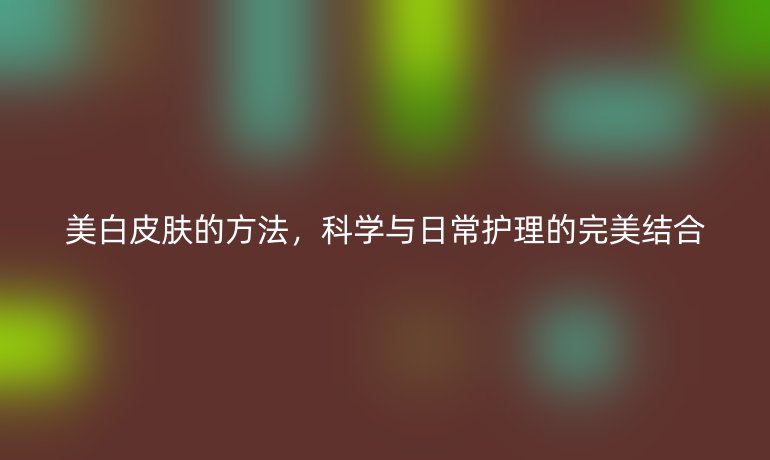 美白皮肤的方法，科学与日常护理的完美结合